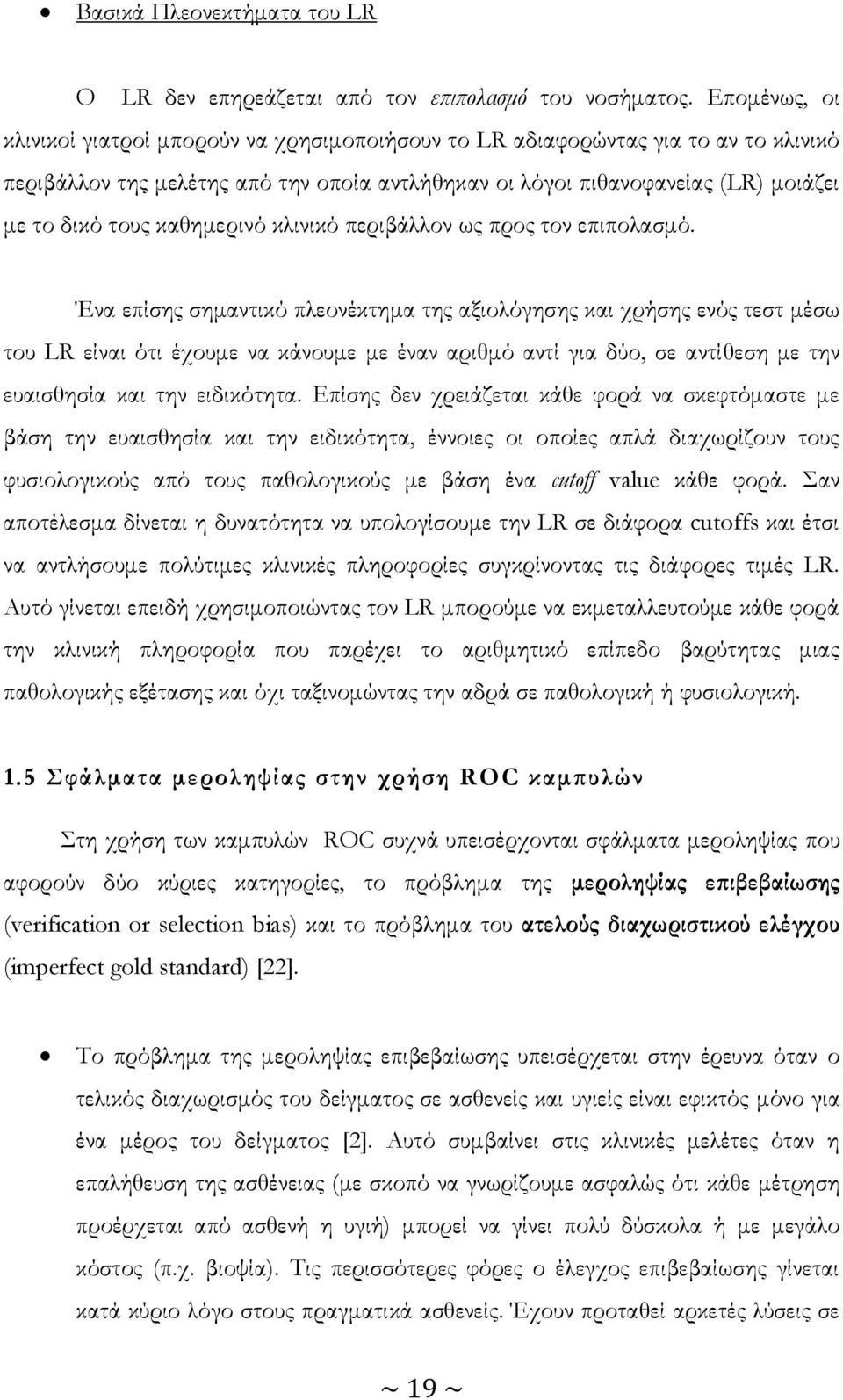 • Βασικά Πλεονεκτήματα του LR

Ο LR δεν επηρεάζεται από τον επιπολασμό του νοσήματος. Επομένως, οι κλινικοί γιατροί μπορούν να χρησιμοποιήσουν το LR αδιαφορώντας για το αν το κλινικό περιβάλλον της μελέτης από την οποία αντλήθηκαν οι λόγοι πιθανοφανείας (LR) μοιάζει με το δικό τους καθημερινό κλινικό περιβάλλον ως προς τον επιπολασμό.

Ένα επίσης σημαντικό πλεονέκτημα της αξιολόγησης και χρήσης ενός τεστ μέσω του LR είναι ότι έχουμε να κάνουμε με έναν αριθμό αντί για δύο, σε αντίθεση με την ευαισθησία και την ειδικότητα. Επίσης δεν χρειάζεται κάθε φορά να σκεφτόμαστε με βάση την ευαισθησία και την ειδικότητα, έννοιες οι οποίες απλά διαχωρίζουν τους φυσιολογικούς από τους παθολογικούς με βάση ένα cutoff value κάθε φορά. Σαν αποτέλεσμα δίνεται η δυνατότητα να υπολογίσουμε την LR σε διάφορα cutoffs και έτσι να αντλήσουμε πολύτιμες κλινικές πληροφορίες συγκρίνοντας τις διάφορες τιμές LR. Αυτό γίνεται επειδή χρησιμοποιώντας τον LR μπορούμε να εκμεταλλευτούμε κάθε φορά την κλινική πληροφορία που παρέχει το αριθμητικό επίπεδο βαρύτητας μιας παθολογικής εξέτασης και όχι ταξινομώντας την αδρά σε παθολογική ή φυσιολογική.

1.5 Σφάλματα μεροληψίας στην χρήση ROC καμπυλών

Στη χρήση των καμπυλών ROC συχνά υπεισέρχονται σφάλματα μεροληψίας που αφορούν δύο κύριες κατηγορίες, το πρόβλημα της μεροληψίας επιβεβαίωσης (verification or selection bias) και το πρόβλημα του ατελούς διαχωριστικού ελέγχου (imperfect gold standard) [22].

• Το πρόβλημα της μεροληψίας επιβεβαίωσης υπεισέρχεται στην έρευνα όταν ο τελικός διαχωρισμός του δείγματος σε ασθενείς και υγιείς είναι εφικτός μόνο για ένα μέρος του δείγματος [2]. Αυτό συμβαίνει στις κλινικές μελέτες όταν η επαλήθευση της ασθένειας (με σκοπό να γνωρίζουμε ασφαλώς ότι κάθε μέτρηση προέρχεται από ασθενή η υγιή) μπορεί να γίνει πολύ δύσκολα ή με μεγάλο κόστος (π.χ. βιοψία). Τις περισσότερες φόρες ο έλεγχος επιβεβαίωσης γίνεται κατά κύριο λόγο στους πραγματικά ασθενείς. Έχουν προταθεί αρκετές λύσεις σε

~ 19 ~